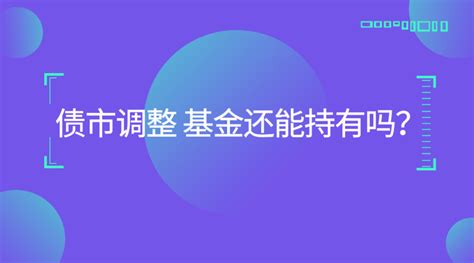 债市调整 基金还能持有吗?